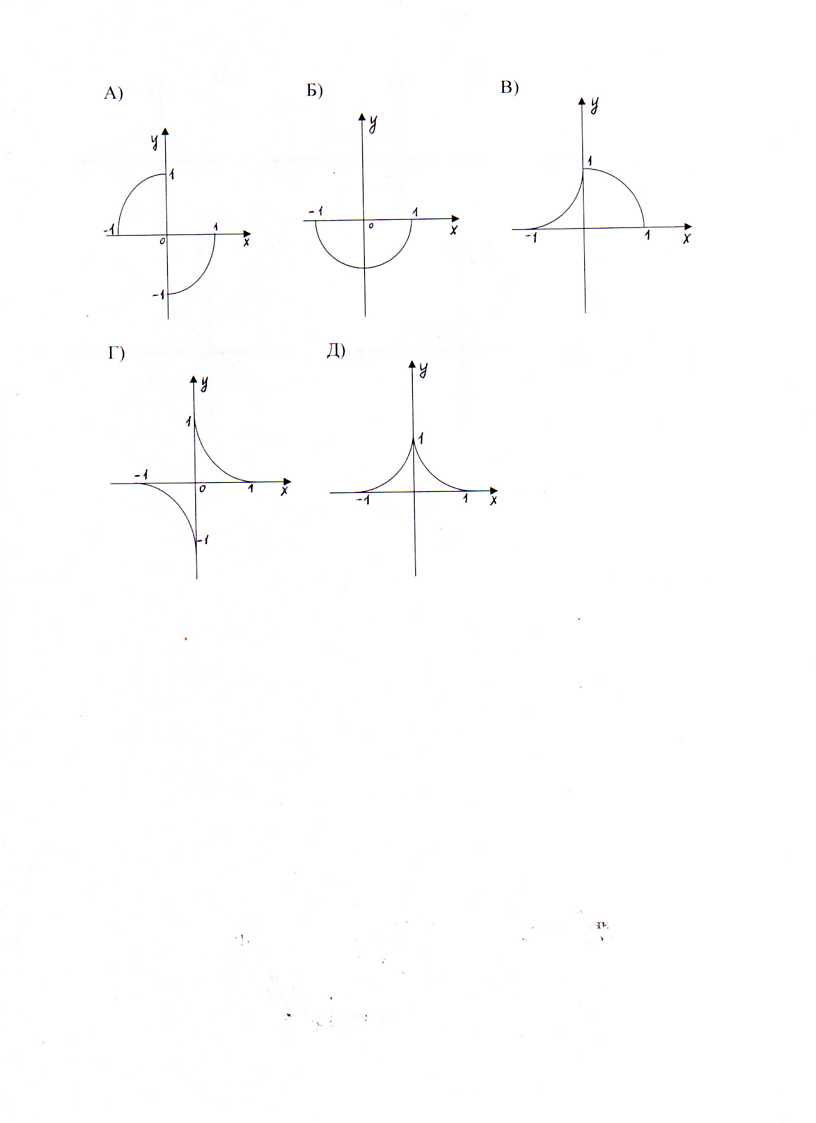 А)
y
1
-1
0
1
x
-1

Б)
y
-1
0
1
x

В)
y
1
-1
1
x

Г)
y
1
-1
0
1
x
-1

Д)
y
1
-1
1
x